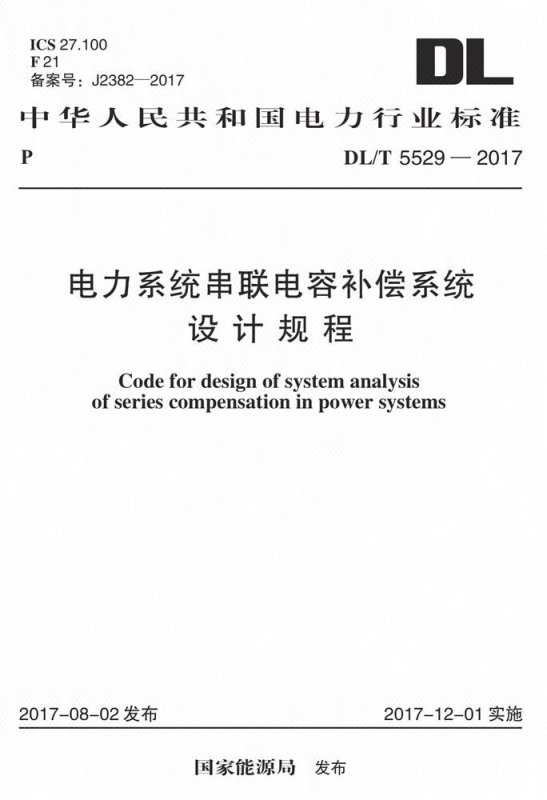 ICS 27.100
F 21
备案号：J2382—2017

DL

中华人民共和国电力行业标准

P

DL/T 5529 — 2017

电力系统串联电容补偿系统
设计规程

Code for design of system analysis
of series compensation in power systems

2017-08-02 发布

2017-12-01 实施

国家能源局 发布